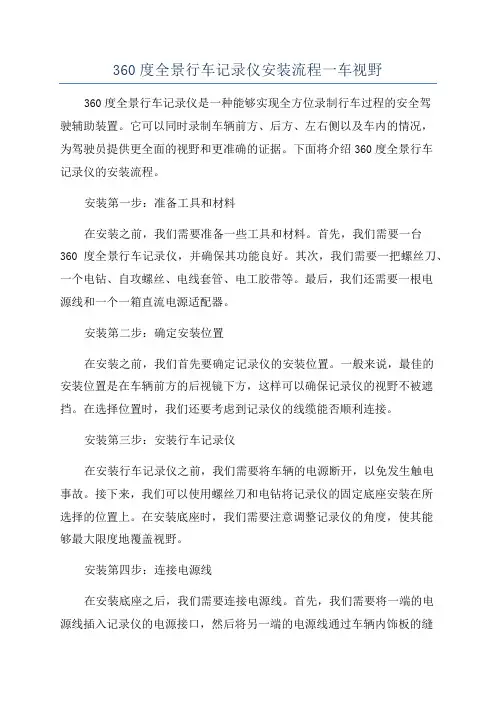 360度全景行车记录仪安装流程一车视野

360度全景行车记录仪是一种能够实现全方位录制行车过程的安全驾驶辅助装置。它可以同时录制车辆前方、后方、左右侧以及车内的情况，为驾驶员提供更全面的视野和更准确的证据。下面将介绍360度全景行车记录仪的安装流程。

安装第一步：准备工具和材料

在安装之前，我们需要准备一些工具和材料。首先，我们需要一台360度全景行车记录仪，并确保其功能良好。其次，我们需要一把螺丝刀、一个电钻、自攻螺丝、电线套管、电工胶带等。最后，我们还需要一根电源线和一个一箱直流电源适配器。

安装第二步：确定安装位置

在安装之前，我们首先要确定记录仪的安装位置。一般来说，最佳的安装位置是在车辆前方的后视镜下方，这样可以确保记录仪的视野不被遮挡。在选择位置时，我们还要考虑到记录仪的线缆能否顺利连接。

安装第三步：安装行车记录仪

在安装行车记录仪之前，我们需要将车辆的电源断开，以免发生触电事故。接下来，我们可以使用螺丝刀和电钻将记录仪的固定底座安装在所选择的位置上。在安装底座时，我们需要注意调整记录仪的角度，使其能够最大限度地覆盖视野。

安装第四步：连接电源线

在安装底座之后，我们需要连接电源线。首先，我们需要将一端的电源线插入记录仪的电源接口，然后将另一端的电源线通过车辆内饰板的缝